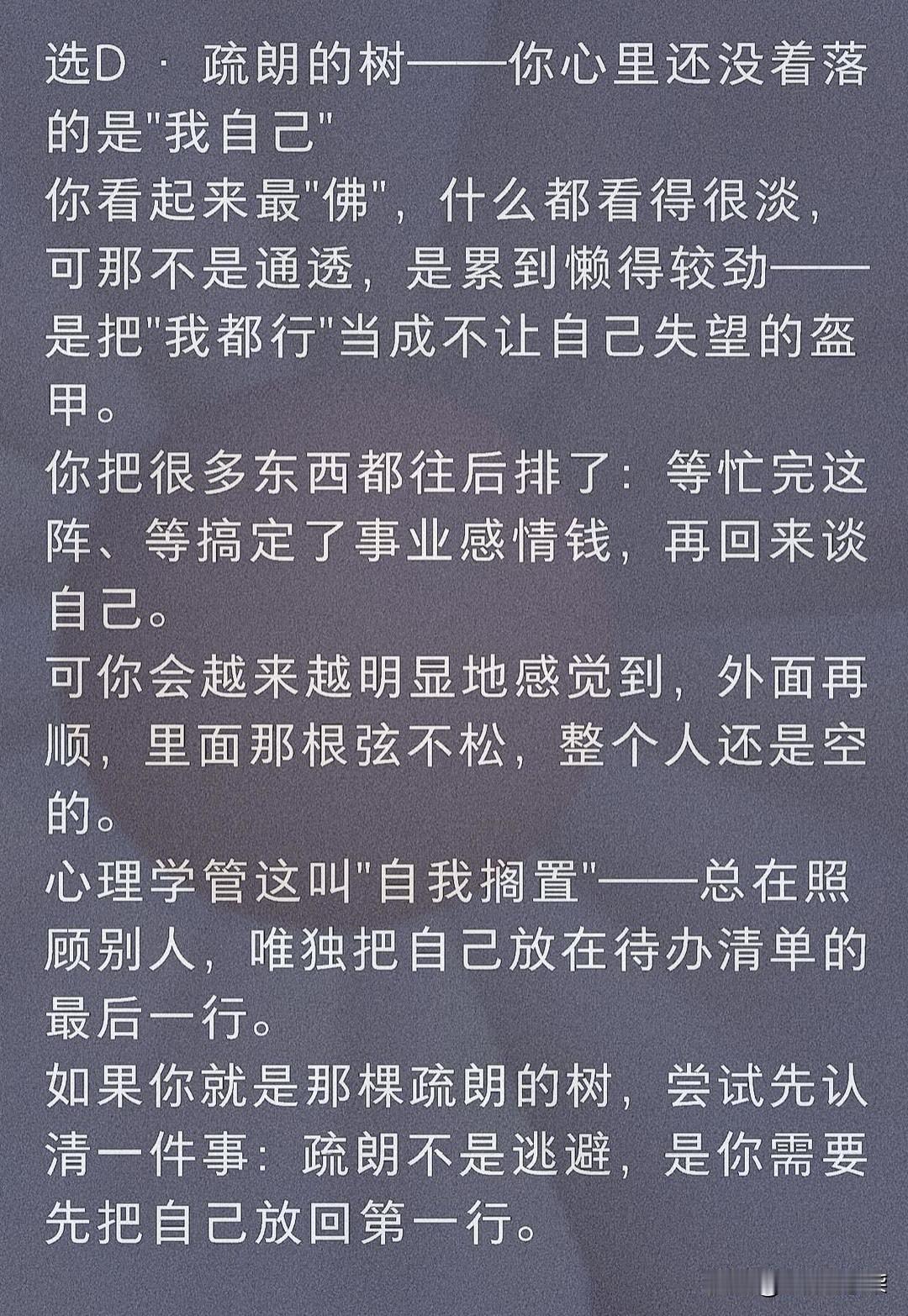 选D · 疏朗的树——你心里还没着落的是“我自己”

你看起来最“佛”，什么都看得很淡，可那不是通透，是累到懒得较劲——是把“我都行”当成不让自己失望的盔甲。

你把很多东西都往后排了：等忙完这阵、等搞定了事业感情钱，再回来谈自己。

可你会越来越明显地感觉到，外面再顺，里面那根弦不松，整个人还是空的。

心理学管这叫“自我搁置”——总在照顾别人，唯独把自己放在待办清单的最后一行。

如果你就是那棵疏朗的树，尝试先认清一件事：疏朗不是逃避，是你需要先把自己放回第一行。